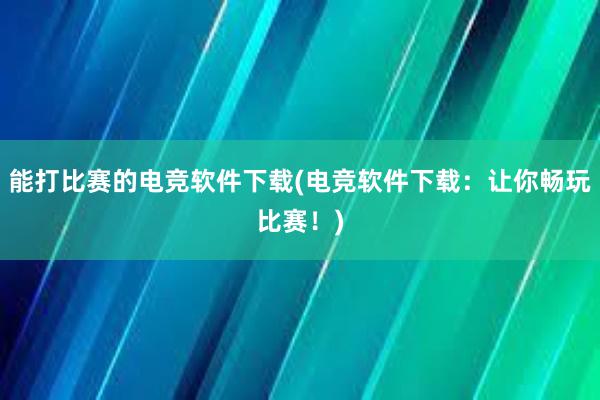 能打比赛的电竞软件下载(电竞软件下载：让你畅玩比赛！)